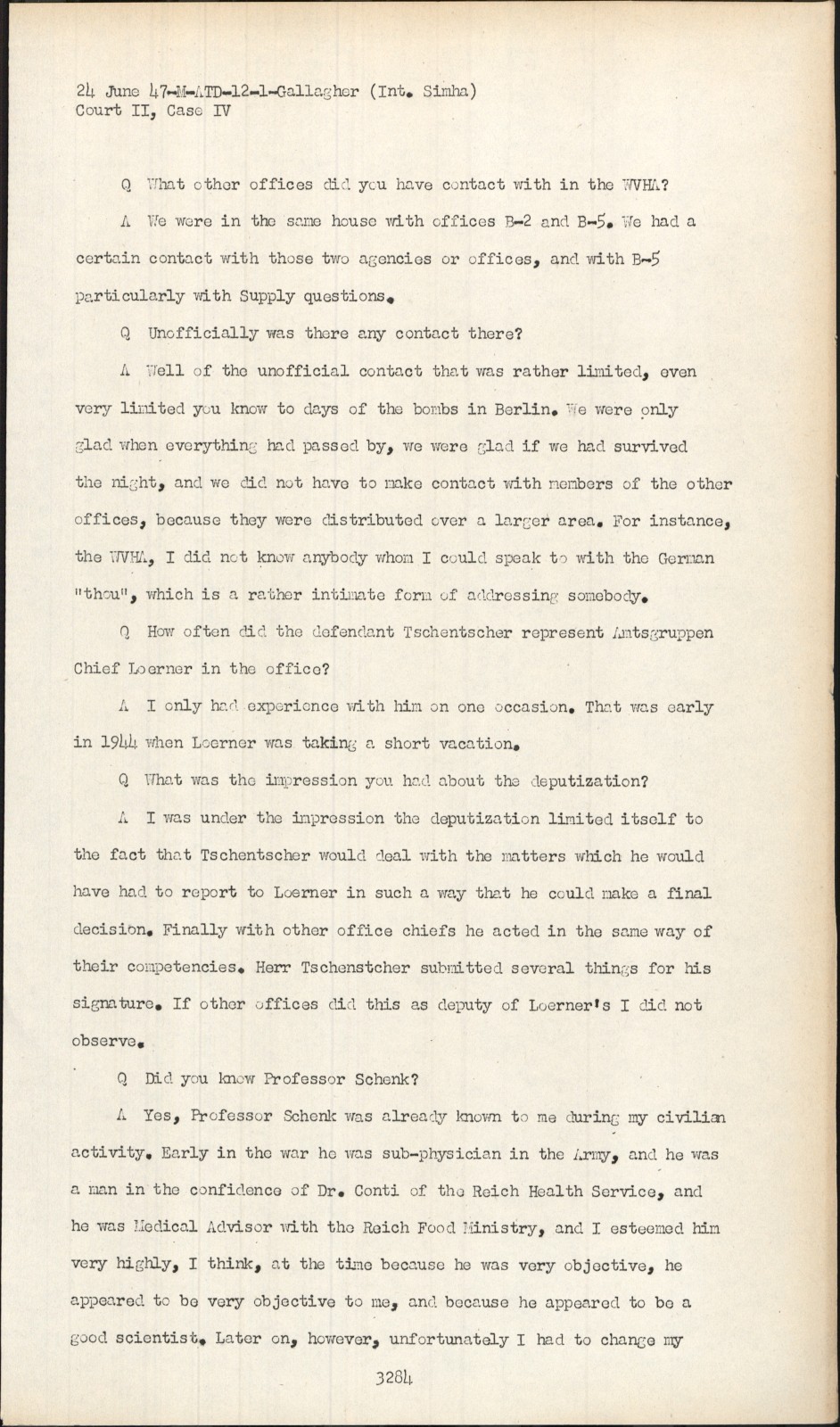 24 June 47-M-ATD-12-1-Gallagher (Int. Simha)
Court II, Case IV

Q What other offices did you have contact with in the WVHA?

A We were in the same house with offices B-2 and B-5. We had a certain contact with those two agencies or offices, and with B-5 particularly with Supply questions.

Q Unofficially was there any contact there?

A Well of the unofficial contact that was rather limited, even very limited you know to days of the bombs in Berlin. We were only glad when everything had passed by, we were glad if we had survived the night, and we did not have to make contact with members of the other offices, because they were distributed over a larger area. For instance, the WVHA, I did not know anybody whom I could speak to with the German "thou", which is a rather intimate form of addressing somebody.

Q How often did the defendant Tschentscher represent Amtsgruppen Chief Loerner in the office?

A I only had experience with him on one occasion. That was early in 1944 when Loerner was taking a short vacation.

Q What was the impression you had about the deputization?

A I was under the impression the deputization limited itself to the fact that Tschentscher would deal with the matters which he would have had to report to Loerner in such a way that he could make a final decision. Finally with other office chiefs he acted in the same way of their competencies. Herr Tschenstcher submitted several things for his signature. If other offices did this as deputy of Loerner's I did not observe.

Q Did you know Professor Schenk?

A Yes, Professor Schenk was already known to me during my civilian activity. Early in the war he was sub-physician in the Army, and he was a man in the confidence of Dr. Conti of the Reich Health Service, and he was Medical Advisor with the Reich Food Ministry, and I esteemed him very highly, I think, at the time because he was very objective, he appeared to be very objective to me, and because he appeared to be a good scientist. Later on, however, unfortunately I had to change my

3284